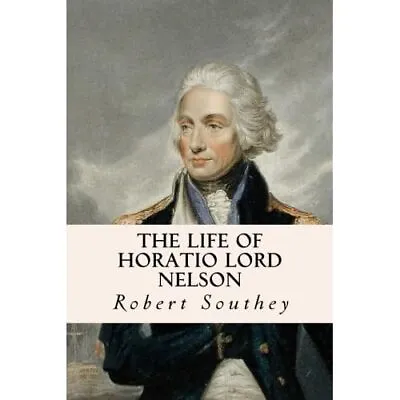 THE LIFE OF HORATIO LORD NELSON

Robert Southey